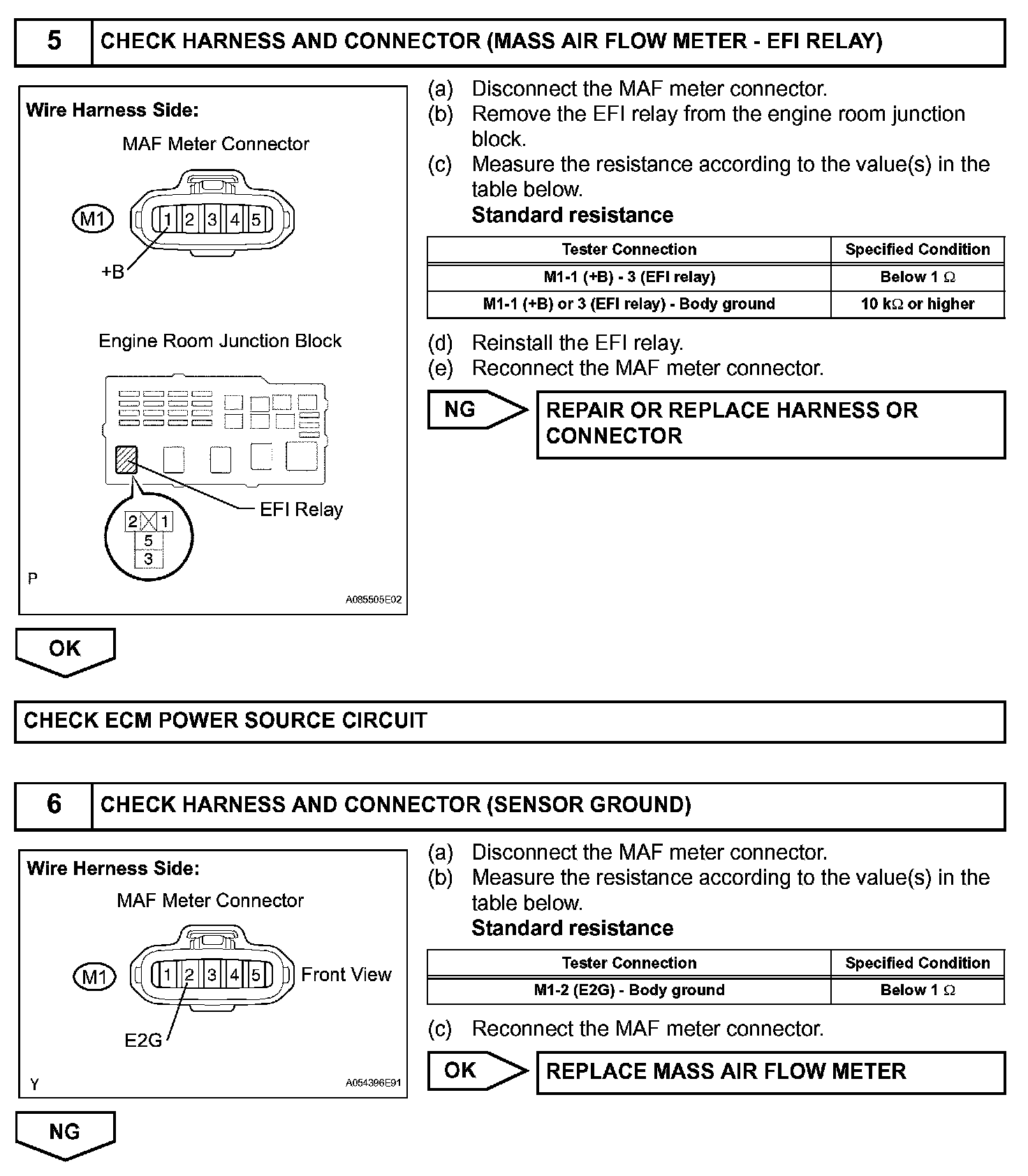 5 CHECK HARNESS AND CONNECTOR (MASS AIR FLOW METER - EFI RELAY)

Wire Harness Side:

MAF Meter Connector

M1

1 2 3 4 5

+B

Engine Room Junction Block

EFI Relay

2 1
5
3

P

A085505E02

(a) Disconnect the MAF meter connector.
(b) Remove the EFI relay from the engine room junction block.
(c) Measure the resistance according to the value(s) in the table below.
Standard resistance

| Tester Connection | Specified Condition |
|---|---|
| M1-1 (+B) - 3 (EFI relay) | Below 1 Ω |
| M1-1 (+B) or 3 (EFI relay) - Body ground | 10 kΩ or higher |

(d) Reinstall the EFI relay.
(e) Reconnect the MAF meter connector.

NG

REPAIR OR REPLACE HARNESS OR CONNECTOR

OK

CHECK ECM POWER SOURCE CIRCUIT

6 CHECK HARNESS AND CONNECTOR (SENSOR GROUND)

Wire Herness Side:

MAF Meter Connector

M1

1 2 3 4 5

Front View

E2G

Y

A054396E91

(a) Disconnect the MAF meter connector.
(b) Measure the resistance according to the value(s) in the table below.
Standard resistance

| Tester Connection | Specified Condition |
|---|---|
| M1-2 (E2G) - Body ground | Below 1 Ω |

(c) Reconnect the MAF meter connector.

OK

REPLACE MASS AIR FLOW METER

NG